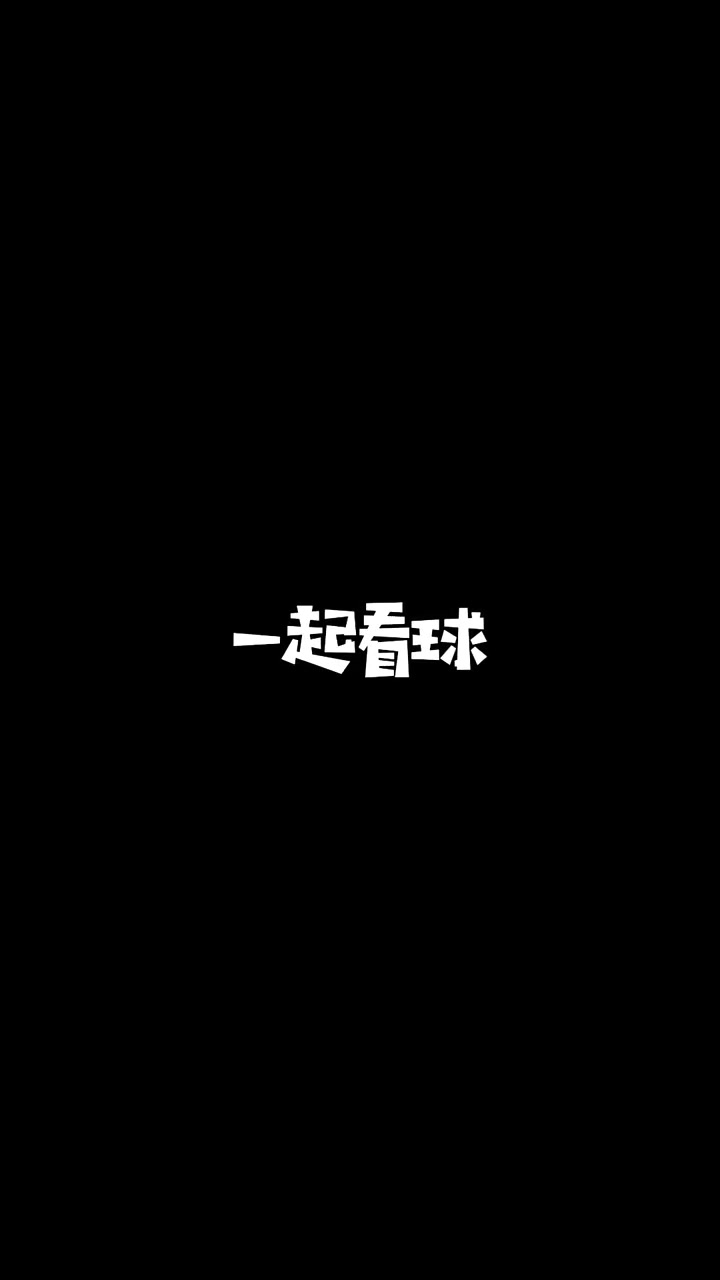 一起看球